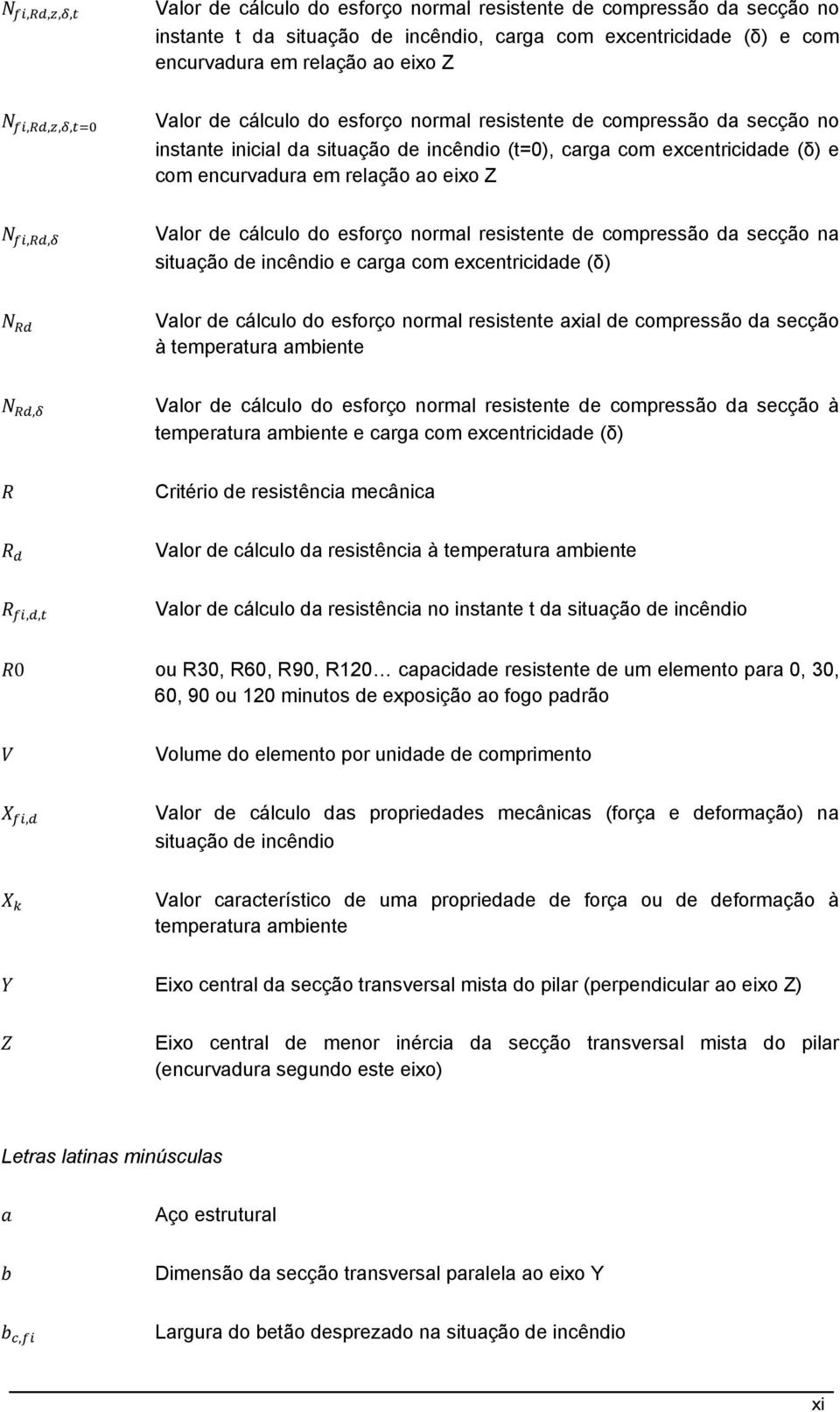 $N_{fi,Rd,z,\delta,t}$ Valor de cálculo do esforço normal resistente de compressão da secção no instante t da situação de incêndio, carga com excentricidade (δ) e com encurvadura em relação ao eixo Z

$N_{fi,Rd,z,\delta,t=0}$ Valor de cálculo do esforço normal resistente de compressão da secção no instante inicial da situação de incêndio (t=0), carga com excentricidade (δ) e com encurvadura em relação ao eixo Z

$N_{fi,Rd,\delta}$ Valor de cálculo do esforço normal resistente de compressão da secção na situação de incêndio e carga com excentricidade (δ)

$N_{Rd}$ Valor de cálculo do esforço normal resistente axial de compressão da secção à temperatura ambiente

$N_{Rd,\delta}$ Valor de cálculo do esforço normal resistente de compressão da secção à temperatura ambiente e carga com excentricidade (δ)

$R$ Critério de resistência mecânica

$R_d$ Valor de cálculo da resistência à temperatura ambiente

$R_{fi,d,t}$ Valor de cálculo da resistência no instante t da situação de incêndio

$R0$ ou R30, R60, R90, R120… capacidade resistente de um elemento para 0, 30, 60, 90 ou 120 minutos de exposição ao fogo padrão

$V$ Volume do elemento por unidade de comprimento

$X_{fi,d}$ Valor de cálculo das propriedades mecânicas (força e deformação) na situação de incêndio

$X_k$ Valor característico de uma propriedade de força ou de deformação à temperatura ambiente

$Y$ Eixo central da secção transversal mista do pilar (perpendicular ao eixo Z)

$Z$ Eixo central de menor inércia da secção transversal mista do pilar (encurvadura segundo este eixo)

Letras latinas minúsculas

$a$ Aço estrutural

$b$ Dimensão da secção transversal paralela ao eixo Y

$b_{c,fi}$ Largura do betão desprezado na situação de incêndio

xi